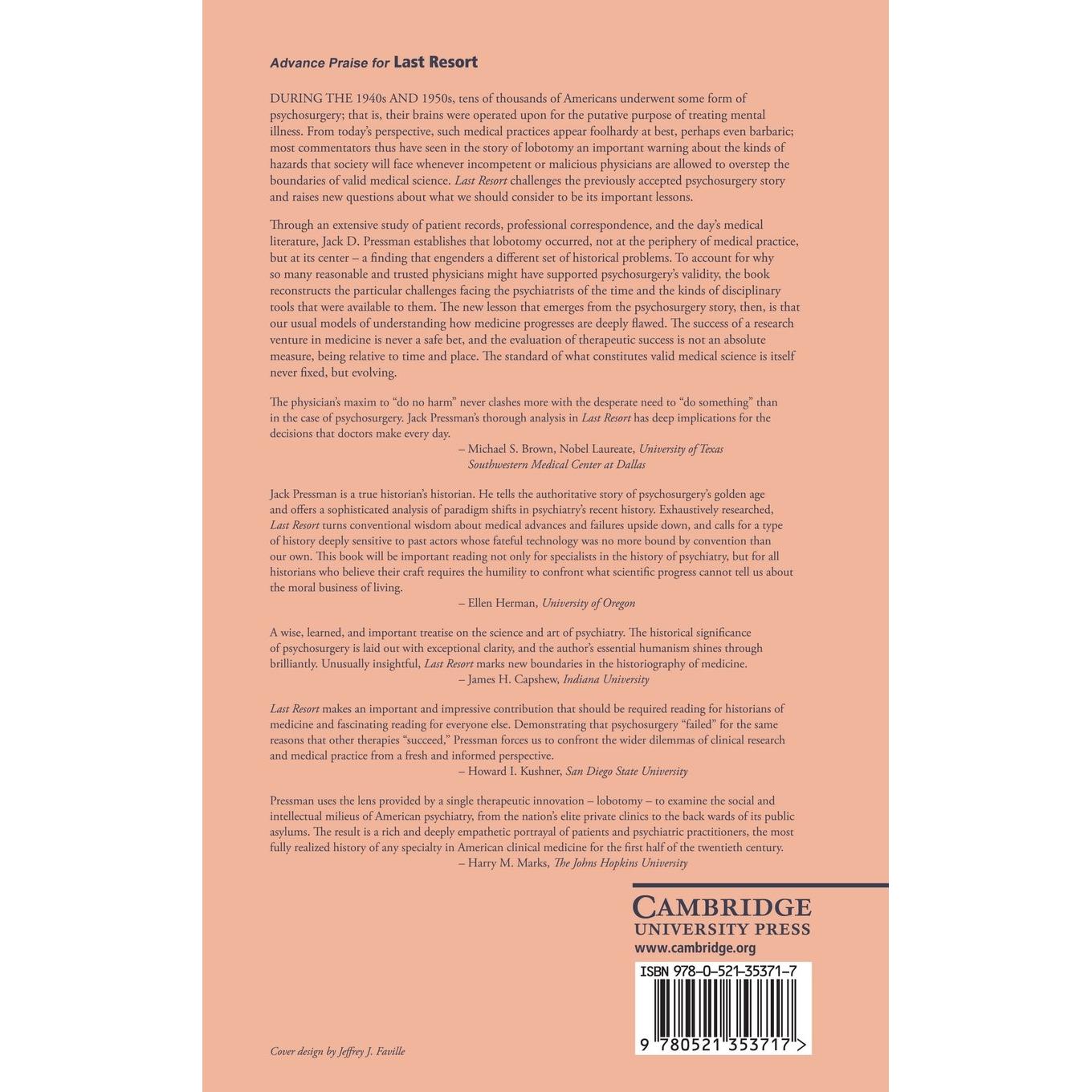 Advance Praise for Last Resort

DURING THE 1940s AND 1950s, tens of thousands of Americans underwent some form of psychosurgery; that is, their brains were operated upon for the putative purpose of treating mental illness. From today's perspective, such medical practices appear foolhardy at best, perhaps even barbaric; most commentators thus have seen in the story of lobotomy an important warning about the kinds of hazards that society will face whenever incompetent or malicious physicians are allowed to overstep the boundaries of valid medical science. Last Resort challenges the previously accepted psychosurgery story and raises new questions about what we should consider to be its important lessons.

Through an extensive study of patient records, professional correspondence, and the day's medical literature, Jack D. Pressman establishes that lobotomy occurred, not at the periphery of medical practice, but at its center – a finding that engenders a different set of historical problems. To account for why so many reasonable and trusted physicians might have supported psychosurgery's validity, the book reconstructs the particular challenges facing the psychiatrists of the time and the kinds of disciplinary tools that were available to them. The new lesson that emerges from the psychosurgery story, then, is that our usual models of understanding how medicine progresses are deeply flawed. The success of a research venture in medicine is never a safe bet, and the evaluation of therapeutic success is not an absolute measure, being relative to time and place. The standard of what constitutes valid medical science is itself never fixed, but evolving.

The physician's maxim to "do no harm" never clashes more with the desperate need to "do something" than in the case of psychosurgery. Jack Pressman's thorough analysis in Last Resort has deep implications for the decisions that doctors make every day.
– Michael S. Brown, Nobel Laureate, University of Texas Southwestern Medical Center at Dallas

Jack Pressman is a true historian's historian. He tells the authoritative story of psychosurgery's golden age and offers a sophisticated analysis of paradigm shifts in psychiatry's recent history. Exhaustively researched, Last Resort turns conventional wisdom about medical advances and failures upside down, and calls for a type of history deeply sensitive to past actors whose fateful technology was no more bound by convention than our own. This book will be important reading not only for specialists in the history of psychiatry, but for all historians who believe their craft requires the humility to confront what scientific progress cannot tell us about the moral business of living.
– Ellen Herman, University of Oregon

A wise, learned, and important treatise on the science and art of psychiatry. The historical significance of psychosurgery is laid out with exceptional clarity, and the author's essential humanism shines through brilliantly. Unusually insightful, Last Resort marks new boundaries in the historiography of medicine.
– James H. Capshew, Indiana University

Last Resort makes an important and impressive contribution that should be required reading for historians of medicine and fascinating reading for everyone else. Demonstrating that psychosurgery "failed" for the same reasons that other therapies "succeed," Pressman forces us to confront the wider dilemmas of clinical research and medical practice from a fresh and informed perspective.
– Howard I. Kushner, San Diego State University

Pressman uses the lens provided by a single therapeutic innovation – lobotomy – to examine the social and intellectual milieus of American psychiatry, from the nation's elite private clinics to the back wards of its public asylums. The result is a rich and deeply empathetic portrayal of patients and psychiatric practitioners, the most fully realized history of any specialty in American clinical medicine for the first half of the twentieth century.
– Harry M. Marks, The Johns Hopkins University

CAMBRIDGE
UNIVERSITY PRESS
www.cambridge.org

ISBN 978-0-521-35371-7

9 780521 353717 >

Cover design by Jeffrey J. Faville